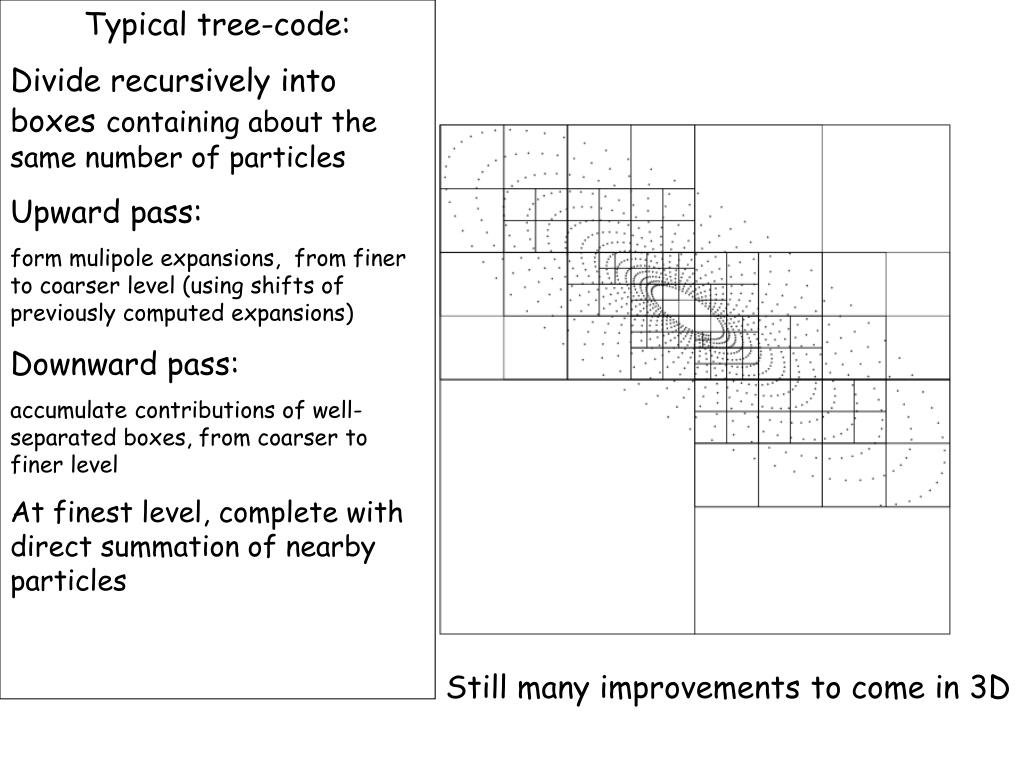 Typical tree-code:

Divide recursively into boxes containing about the same number of particles

Upward pass:

form mulipole expansions, from finer to coarser level (using shifts of previously computed expansions)

Downward pass:

accumulate contributions of well-separated boxes, from coarser to finer level

At finest level, complete with direct summation of nearby particles

Still many improvements to come in 3D